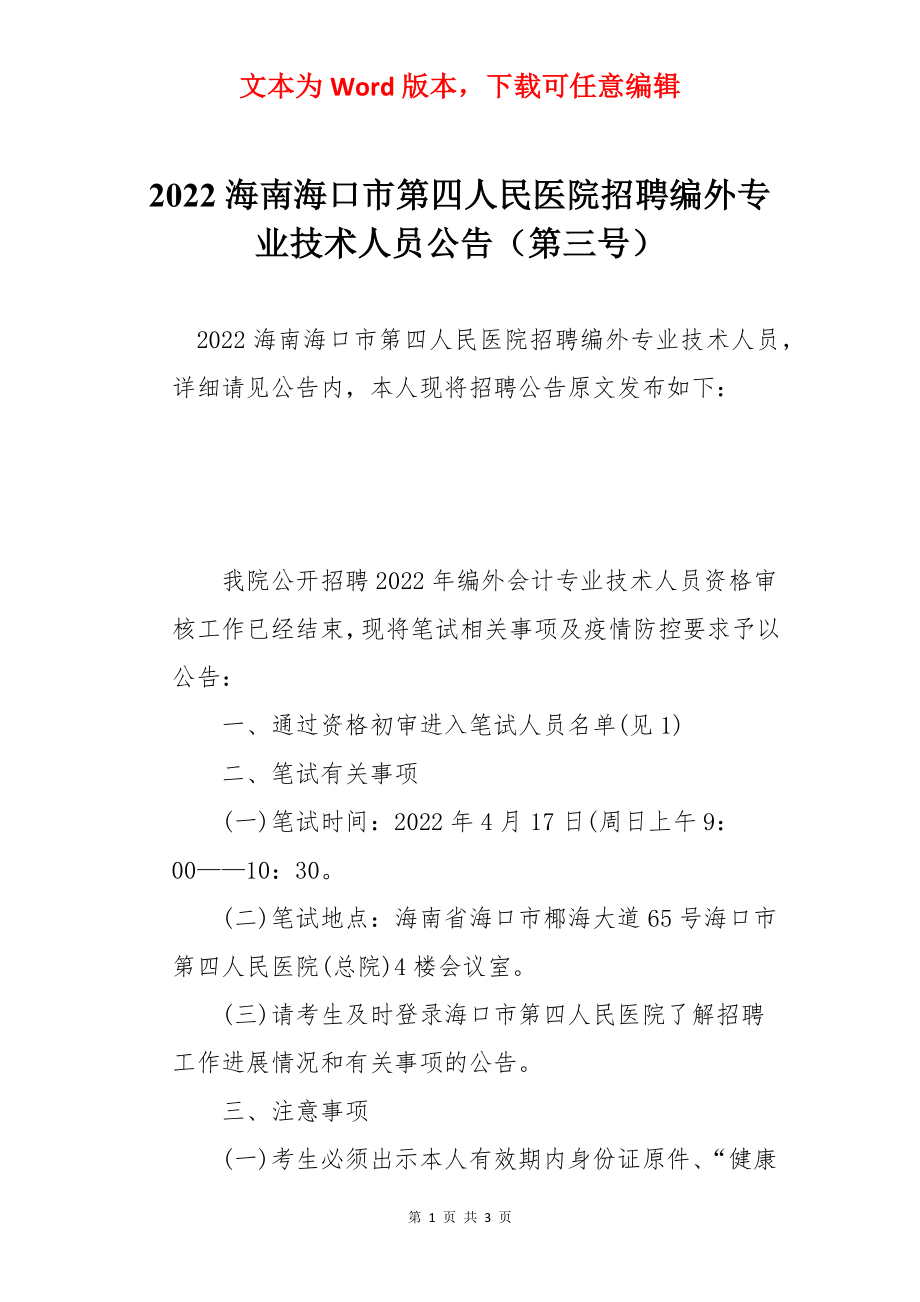 文本为 Word 版本，下载可任意编辑

2022 海南海口市第四人民医院招聘编外专业技术人员公告（第三号）

2022 海南海口市第四人民医院招聘编外专业技术人员，详细请见公告内，本人现将招聘公告原文发布如下：

我院公开招聘 2022 年编外会计专业技术人员资格审核工作已经结束，现将笔试相关事项及疫情防控要求予以公告：

一、通过资格初审进入笔试人员名单(见 1)

二、笔试有关事项

(一)笔试时间：2022 年 4 月 17 日(周日上午 9：00——10：30。

(二)笔试地点：海南省海口市椰海大道 65 号海口市第四人民医院(总院)4 楼会议室。

(三)请考生及时登录海口市第四人民医院了解招聘工作进展情况和有关事项的公告。

三、注意事项

(一)考生必须出示本人有效期内身份证原件、“健康

第 1 页 共 3 页